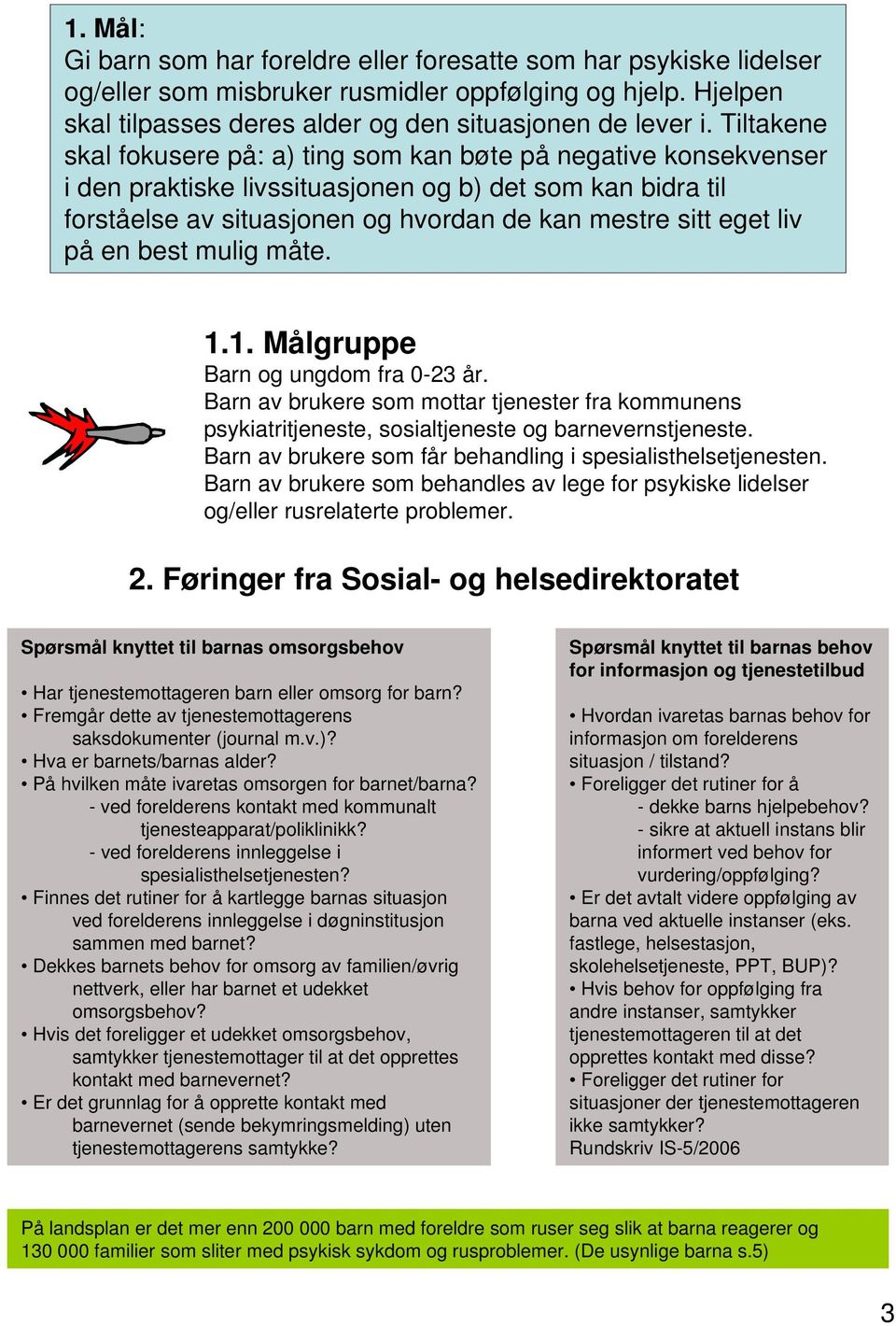 1. Mål:
Gi barn som har foreldre eller foresatte som har psykiske lidelser og/eller som misbruker rusmidler oppfølging og hjelp. Hjelpen skal tilpasses deres alder og den situasjonen de lever i. Tiltakene skal fokusere på: a) ting som kan bøte på negative konsekvenser i den praktiske livssituasjonen og b) det som kan bidra til forståelse av situasjonen og hvordan de kan mestre sitt eget liv på en best mulig måte.

1.1. Målgruppe
Barn og ungdom fra 0-23 år.
Barn av brukere som mottar tjenester fra kommunens psykiatritjeneste, sosialtjeneste og barnevernstjeneste.
Barn av brukere som får behandling i spesialisthelsetjenesten.
Barn av brukere som behandles av lege for psykiske lidelser og/eller rusrelaterte problemer.

2. Føringer fra Sosial- og helsedirektoratet

Spørsmål knyttet til barnas omsorgsbehov

• Har tjenestemottageren barn eller omsorg for barn?
• Fremgår dette av tjenestemottagerens saksdokumenter (journal m.v.)?
• Hva er barnets/barnas alder?
• På hvilken måte ivaretas omsorgen for barnet/barna?
- ved forelderens kontakt med kommunalt tjenesteapparat/poliklinikk?
- ved forelderens innleggelse i spesialisthelsetjenesten?
• Finnes det rutiner for å kartlegge barnas situasjon ved forelderens innleggelse i døgninstitusjon sammen med barnet?
• Dekkes barnets behov for omsorg av familien/øvrig nettverk, eller har barnet et udekket omsorgsbehov?
• Hvis det foreligger et udekket omsorgsbehov, samtykker tjenestemottager til at det opprettes kontakt med barnevernet?
• Er det grunnlag for å opprette kontakt med barnevernet (sende bekymringsmelding) uten tjenestemottagerens samtykke?

Spørsmål knyttet til barnas behov for informasjon og tjenestetilbud

• Hvordan ivaretas barnas behov for informasjon om forelderens situasjon / tilstand?
• Foreligger det rutiner for å
- dekke barns hjelpebehov?
- sikre at aktuell instans blir informert ved behov for vurdering/oppfølging?
• Er det avtalt videre oppfølging av barna ved aktuelle instanser (eks. fastlege, helsestasjon, skolehelsetjeneste, PPT, BUP)?
• Hvis behov for oppfølging fra andre instanser, samtykker tjenestemottageren til at det opprettes kontakt med disse?
• Foreligger det rutiner for situasjoner der tjenestemottageren ikke samtykker?
Rundskriv IS-5/2006

På landsplan er det mer enn 200 000 barn med foreldre som ruser seg slik at barna reagerer og 130 000 familier som sliter med psykisk sykdom og rusproblemer. (De usynlige barna s.5)

3